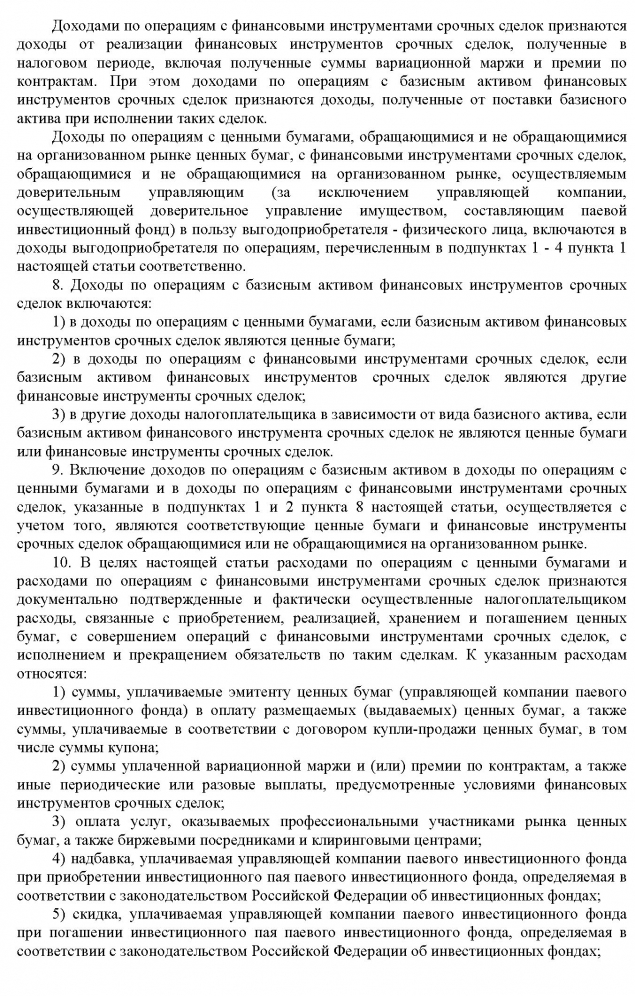 Доходами по операциям с финансовыми инструментами срочных сделок признаются доходы от реализации финансовых инструментов срочных сделок, полученные в налоговом периоде, включая полученные суммы вариационной маржи и премии по контрактам. При этом доходами по операциям с базисным активом финансовых инструментов срочных сделок признаются доходы, полученные от поставки базисного актива при исполнении таких сделок.

Доходы по операциям с ценными бумагами, обращающимися и не обращающимися на организованном рынке ценных бумаг, с финансовыми инструментами срочных сделок, обращающимися и не обращающимися на организованном рынке, осуществляемым доверительным управляющим (за исключением управляющей компании, осуществляющей доверительное управление имуществом, составляющим паевой инвестиционный фонд) в пользу выгодоприобретателя - физического лица, включаются в доходы выгодоприобретателя по операциям, перечисленным в подпунктах 1 - 4 пункта 1 настоящей статьи соответственно.

8. Доходы по операциям с базисным активом финансовых инструментов срочных сделок включаются:

1) в доходы по операциям с ценными бумагами, если базисным активом финансовых инструментов срочных сделок являются ценные бумаги;

2) в доходы по операциям с финансовыми инструментами срочных сделок, если базисным активом финансовых инструментов срочных сделок являются другие финансовые инструменты срочных сделок;

3) в другие доходы налогоплательщика в зависимости от вида базисного актива, если базисным активом финансового инструмента срочных сделок не являются ценные бумаги или финансовые инструменты срочных сделок.

9. Включение доходов по операциям с базисным активом в доходы по операциям с ценными бумагами и в доходы по операциям с финансовыми инструментами срочных сделок, указанные в подпунктах 1 и 2 пункта 8 настоящей статьи, осуществляется с учетом того, являются соответствующие ценные бумаги и финансовые инструменты срочных сделок обращающимися или не обращающимися на организованном рынке.

10. В целях настоящей статьи расходами по операциям с ценными бумагами и расходами по операциям с финансовыми инструментами срочных сделок признаются документально подтвержденные и фактически осуществленные налогоплательщиком расходы, связанные с приобретением, реализацией, хранением и погашением ценных бумаг, с совершением операций с финансовыми инструментами срочных сделок, с исполнением и прекращением обязательств по таким сделкам. К указанным расходам относятся:

1) суммы, уплачиваемые эмитенту ценных бумаг (управляющей компании паевого инвестиционного фонда) в оплату размещаемых (выдаваемых) ценных бумаг, а также суммы, уплачиваемые в соответствии с договором купли-продажи ценных бумаг, в том числе суммы купона;

2) суммы уплаченной вариационной маржи и (или) премии по контрактам, а также иные периодические или разовые выплаты, предусмотренные условиями финансовых инструментов срочных сделок;

3) оплата услуг, оказываемых профессиональными участниками рынка ценных бумаг, а также биржевыми посредниками и клиринговыми центрами;

4) надбавка, уплачиваемая управляющей компании паевого инвестиционного фонда при приобретении инвестиционного пая паевого инвестиционного фонда, определяемая в соответствии с законодательством Российской Федерации об инвестиционных фондах;

5) скидка, уплачиваемая управляющей компании паевого инвестиционного фонда при погашении инвестиционного пая паевого инвестиционного фонда, определяемая в соответствии с законодательством Российской Федерации об инвестиционных фондах;